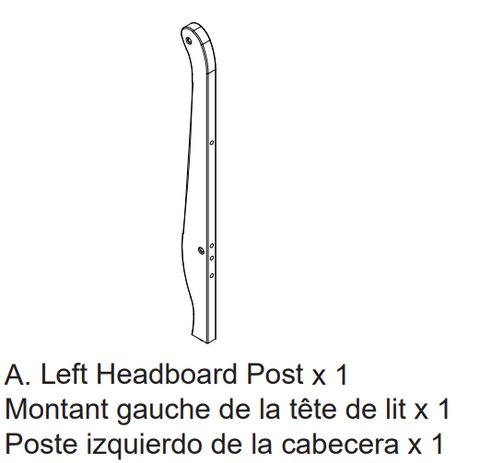 A. Left Headboard Post x 1
Montant gauche de la tête de lit x 1
Poste izquierdo de la cabecera x 1